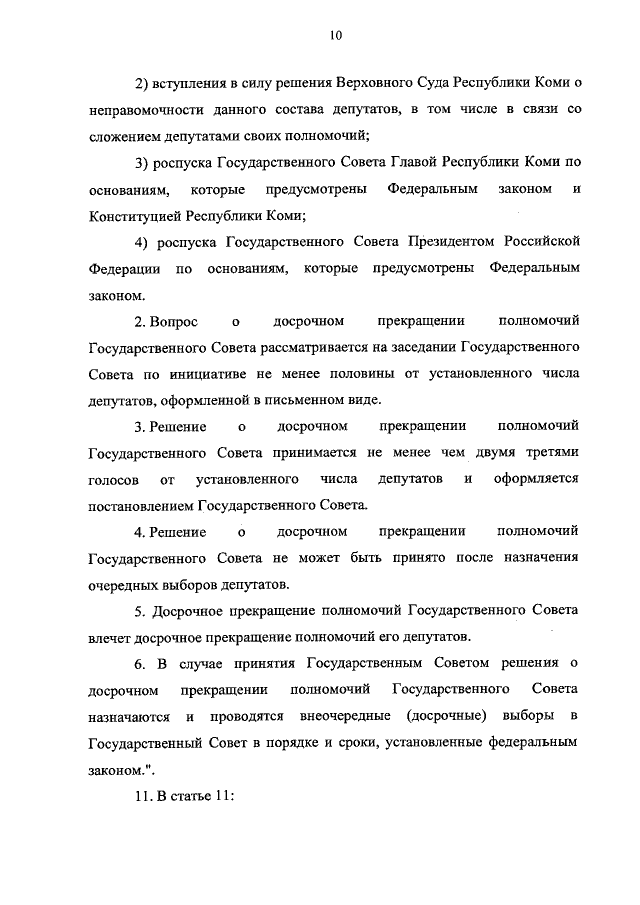 10

2) вступления в силу решения Верховного Суда Республики Коми о неправомочности данного состава депутатов, в том числе в связи со сложением депутатами своих полномочий;

3) роспуска Государственного Совета Главой Республики Коми по основаниям, которые предусмотрены Федеральным законом и Конституцией Республики Коми;

4) роспуска Государственного Совета Президентом Российской Федерации по основаниям, которые предусмотрены Федеральным законом.

2. Вопрос о досрочном прекращении полномочий Государственного Совета рассматривается на заседании Государственного Совета по инициативе не менее половины от установленного числа депутатов, оформленной в письменном виде.

3. Решение о досрочном прекращении полномочий Государственного Совета принимается не менее чем двумя третями голосов от установленного числа депутатов и оформляется постановлением Государственного Совета.

4. Решение о досрочном прекращении полномочий Государственного Совета не может быть принято после назначения очередных выборов депутатов.

5. Досрочное прекращение полномочий Государственного Совета влечет досрочное прекращение полномочий его депутатов.

6. В случае принятия Государственным Советом решения о досрочном прекращении полномочий Государственного Совета назначаются и проводятся внеочередные (досрочные) выборы в Государственный Совет в порядке и сроки, установленные федеральным законом.".

11. В статье 11: